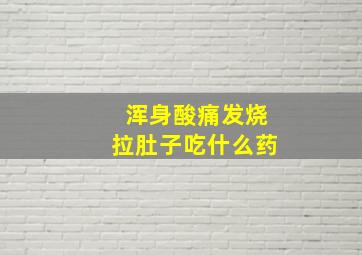 浑身酸痛发烧
拉肚子吃什么药